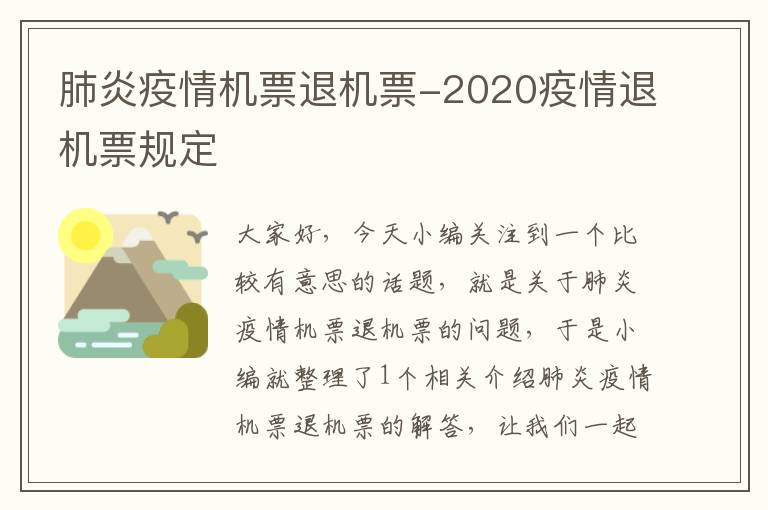 肺炎疫情机票退机票-2020疫情退机票规定

大家好，今天小编关注到一个比较有意思的话题，就是关于肺炎疫情机票退机票的问题，于是小编就整理了1个相关介绍肺炎疫情机票退机票的解答，让我们一起